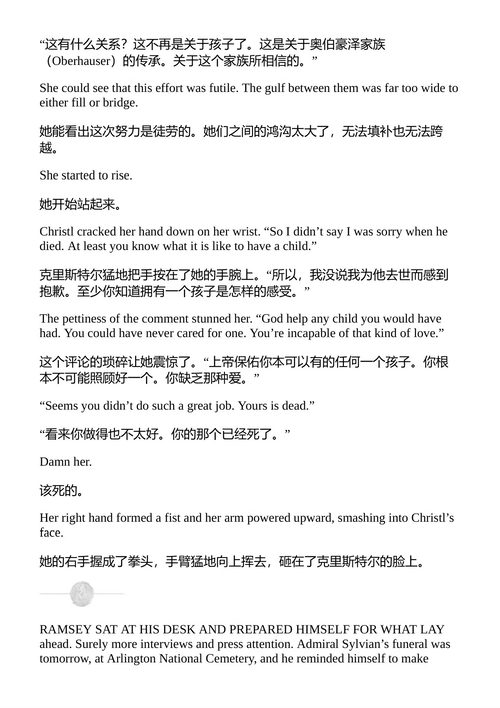 “这有什么关系？这不再是关于孩子了。这是关于奥伯豪泽家族（Oberhauser）的传承。关于这个家族所相信的。”

She could see that this effort was futile. The gulf between them was far too wide to either fill or bridge.

她能看出这次努力是徒劳的。她们之间的鸿沟太大了，无法填补也无法跨越。

She started to rise.

她开始站起来。

Christl cracked her hand down on her wrist. “So I didn’t say I was sorry when he died. At least you know what it is like to have a child.”

克里斯特尔猛地把手按在了她的手腕上。“所以，我没说我为他去世而感到抱歉。至少你知道拥有一个孩子是怎样的感受。”

The pettiness of the comment stunned her. “God help any child you would have had. You could have never cared for one. You’re incapable of that kind of love.”

这个评论的琐碎让她震惊了。“上帝保佑你本可以有的任何一个孩子。你根本不可能照顾好一个。你缺乏那种爱。”

“Seems you didn’t do such a great job. Yours is dead.”

“看来你做得也不太好。你的那个已经死了。”

Damn her.

该死的。

Her right hand formed a fist and her arm powered upward, smashing into Christl’s face.

她的右手握成了拳头，手臂猛地向上挥去，砸在了克里斯特尔的脸上。

RAMSEY SAT AT HIS DESK AND PREPARED HIMSELF FOR WHAT LAY ahead. Surely more interviews and press attention. Admiral Sylvian’s funeral was tomorrow, at Arlington National Cemetery, and he reminded himself to make